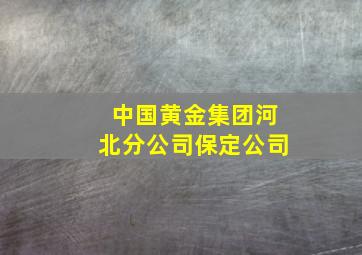 中国黄金集团河北分公司保定公司